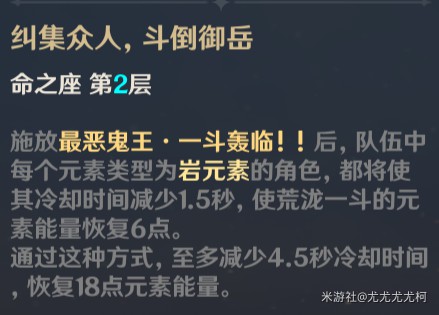 纠集众人，斗倒御岳

命之座 第2层

施放最恶鬼王·一斗轰临！！后，队伍中每个元素类型为岩元素的角色，都将使其冷却时间减少1.5秒，使荒泷一斗的元素能量恢复6点。
通过这种方式，至多减少4.5秒冷却时间，恢复18点元素能量。

米游社@尤尤尤尤柯